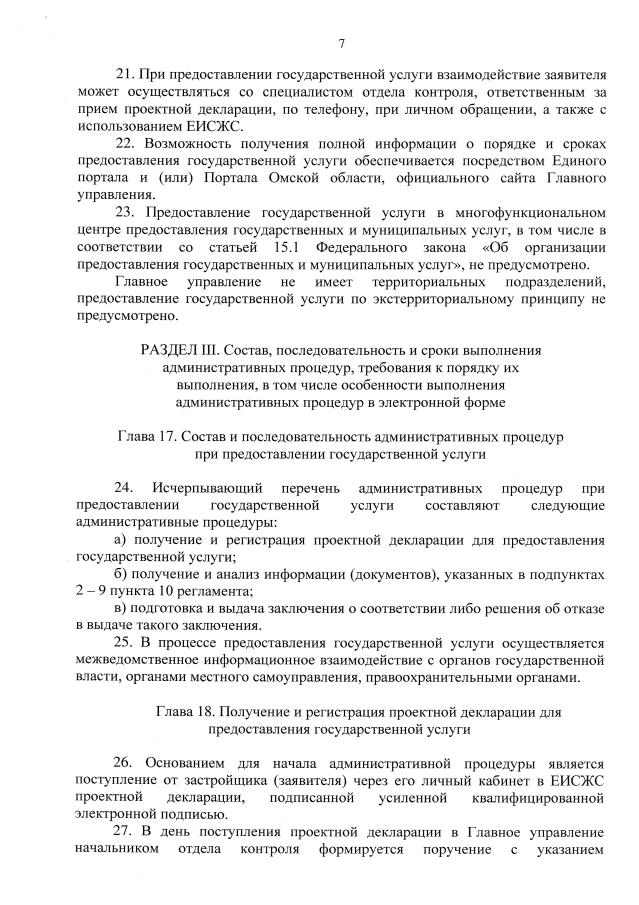 7

21. При предоставлении государственной услуги взаимодействие заявителя может осуществляться со специалистом отдела контроля, ответственным за прием проектной декларации, по телефону, при личном обращении, а также с использованием ЕИСЖС.

22. Возможность получения полной информации о порядке и сроках предоставления государственной услуги обеспечивается посредством Единого портала и (или) Портала Омской области, официального сайта Главного управления.

23. Предоставление государственной услуги в многофункциональном центре предоставления государственных и муниципальных услуг, в том числе в соответствии со статьей 15.1 Федерального закона «Об организации предоставления государственных и муниципальных услуг», не предусмотрено.

Главное управление не имеет территориальных подразделений, предоставление государственной услуги по экстерриториальному принципу не предусмотрено.

РАЗДЕЛ III. Состав, последовательность и сроки выполнения административных процедур, требования к порядку их выполнения, в том числе особенности выполнения административных процедур в электронной форме

Глава 17. Состав и последовательность административных процедур при предоставлении государственной услуги

24. Исчерпывающий перечень административных процедур при предоставлении государственной услуги составляют следующие административные процедуры:

а) получение и регистрация проектной декларации для предоставления государственной услуги;

б) получение и анализ информации (документов), указанных в подпунктах 2 – 9 пункта 10 регламента;

в) подготовка и выдача заключения о соответствии либо решения об отказе в выдаче такого заключения.

25. В процессе предоставления государственной услуги осуществляется межведомственное информационное взаимодействие с органов государственной власти, органами местного самоуправления, правоохранительными органами.

Глава 18. Получение и регистрация проектной декларации для предоставления государственной услуги

26. Основанием для начала административной процедуры является поступление от застройщика (заявителя) через его личный кабинет в ЕИСЖС проектной декларации, подписанной усиленной квалифицированной электронной подписью.

27. В день поступления проектной декларации в Главное управление начальником отдела контроля формируется поручение с указанием